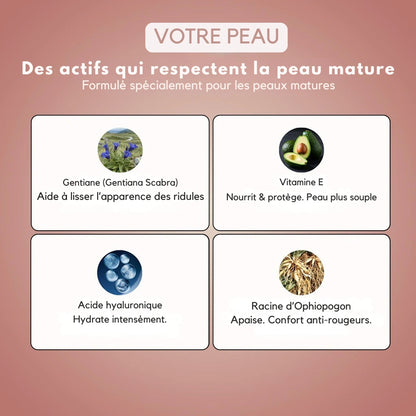 VOTRE PEAU

Des actifs qui respectent la peau mature

Formulé spécialement pour les peaux matures

Gentiane (Gentiana Scabra)
Aide à lisser l'apparence des ridules

Vitamine E
Nourrit & protège. Peau plus souple

Acide hyaluronique
Hydrate intensément.

Racine d'Ophiopogon
Apaise. Confort anti-rougeurs.